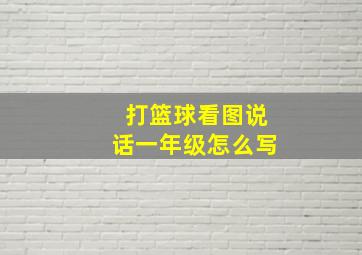 打篮球看图说话一年级怎么写